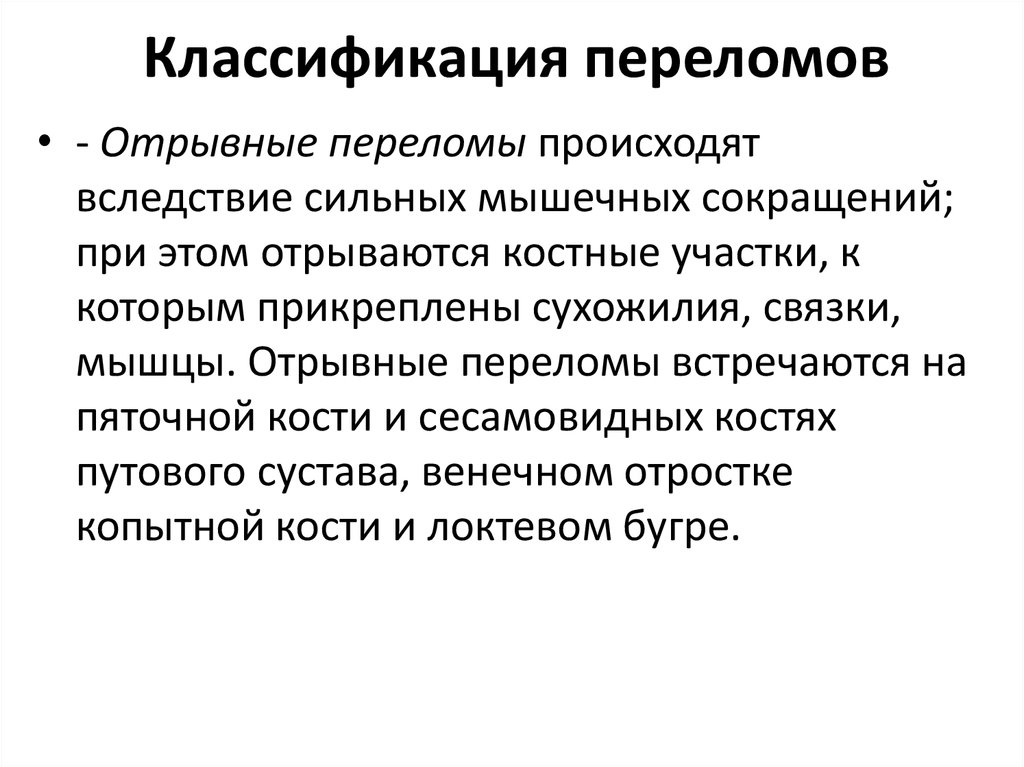 Классификация переломов

• - Отрывные переломы происходят вследствие сильных мышечных сокращений; при этом отрываются костные участки, к которым прикреплены сухожилия, связки, мышцы. Отрывные переломы встречаются на пяточной кости и сесамовидных костях путового сустава, венечном отростке копытной кости и локтевом бугре.